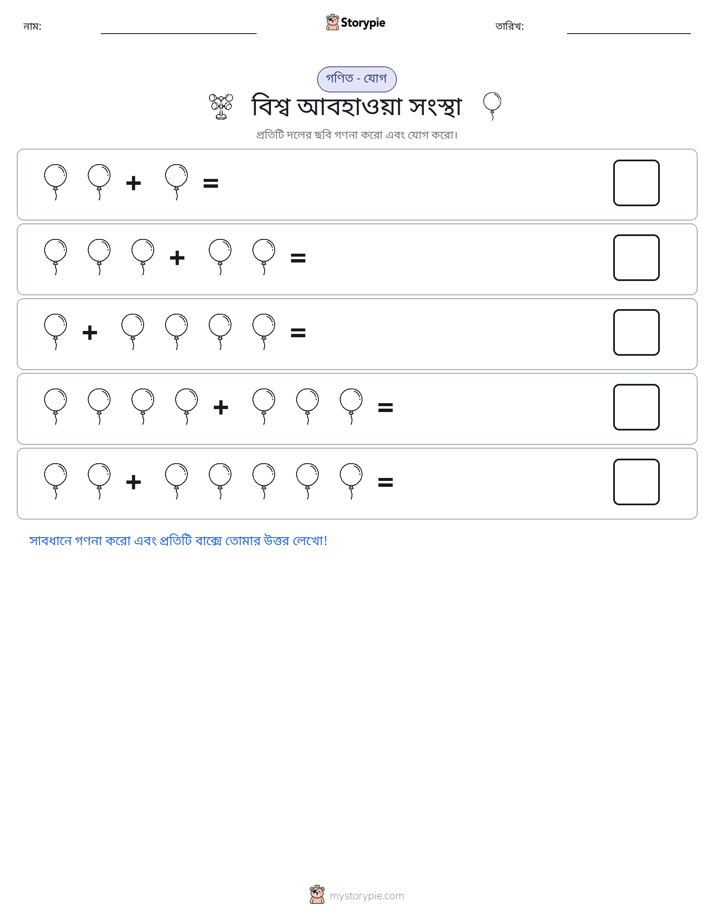 নাম: ____ Storypie তারিখ: ____

গণিত - যোগ

বিশ্ব আবহাওয়া সংস্থা

প্রতিটি দলের ছবি গণনা করো এবং যোগ করো।

+ =

+ =

+ =

+ =

+ =

সাবধানে গণনা করো এবং প্রতিটি বাক্সে তোমার উত্তর লেখো!

mystorypie.com